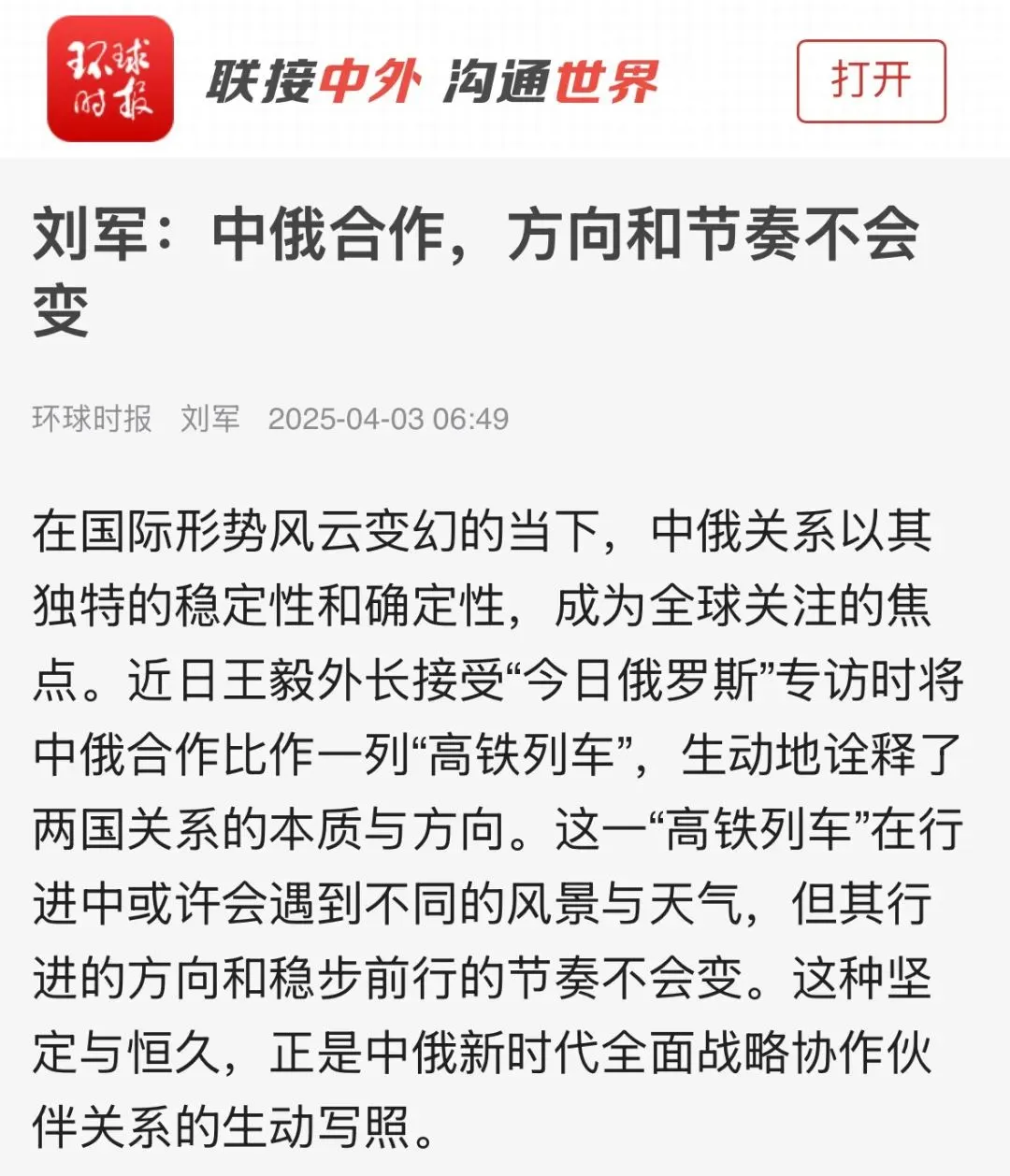 环球时报

联接中外 沟通世界

打开

刘军：中俄合作，方向和节奏不会变

环球时报 刘军 2025-04-03 06:49

在国际形势风云变幻的当下，中俄关系以其独特的稳定性和确定性，成为全球关注的焦点。近日王毅外长接受“今日俄罗斯”专访时将中俄合作比作一列“高铁列车”，生动地诠释了两国关系的本质与方向。这一“高铁列车”在行进中或许会遇到不同的风景与天气，但其行进的方向和稳步前行的节奏不会变。这种坚定与恒久，正是中俄新时代全面战略协作伙伴关系的生动写照。